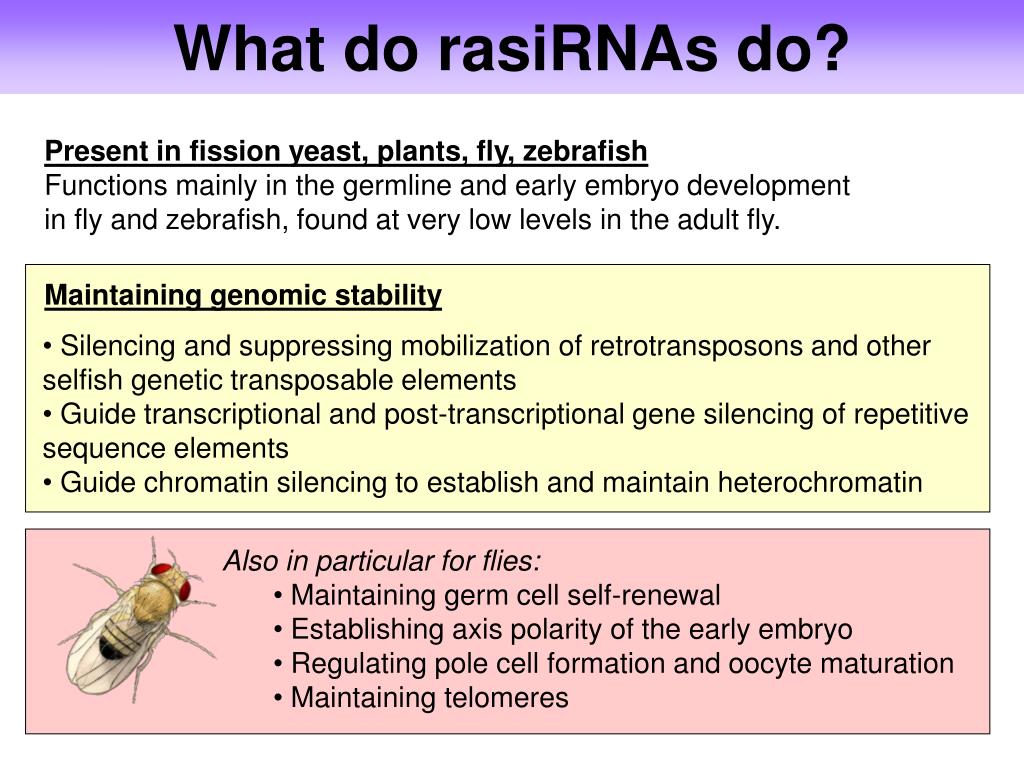 What do rasiRNAs do?

Present in fission yeast, plants, fly, zebrafish
Functions mainly in the germline and early embryo development in fly and zebrafish, found at very low levels in the adult fly.

Maintaining genomic stability

• Silencing and suppressing mobilization of retrotransposons and other selfish genetic transposable elements
• Guide transcriptional and post-transcriptional gene silencing of repetitive sequence elements
• Guide chromatin silencing to establish and maintain heterochromatin

Also in particular for flies:
• Maintaining germ cell self-renewal
• Establishing axis polarity of the early embryo
• Regulating pole cell formation and oocyte maturation
• Maintaining telomeres